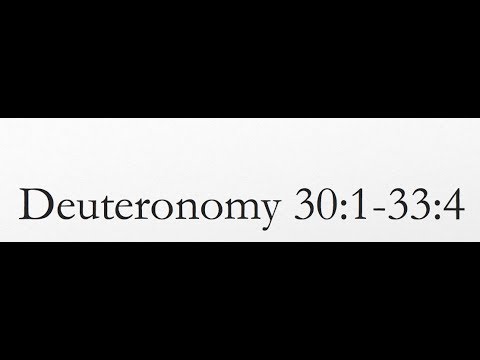 Deuteronomy 30:1-33:4